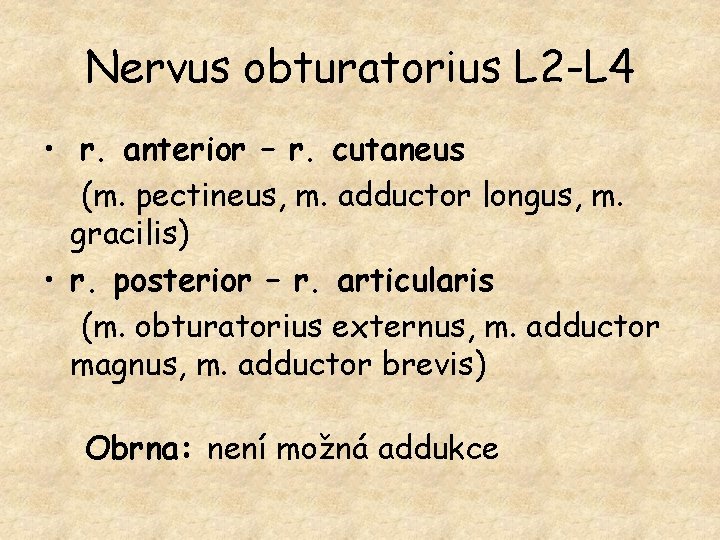 Nervus obturatorius L2-L4

• r. anterior – r. cutaneus
(m. pectineus, m. adductor longus, m. gracilis)

• r. posterior – r. articularis
(m. obturatorius externus, m. adductor magnus, m. adductor brevis)

Obrna: není možná addukce